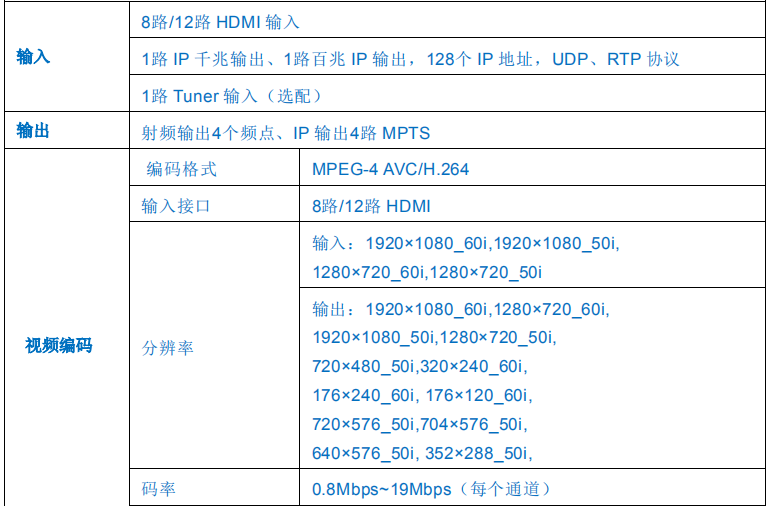 | 输入 | 8路/12路 HDMI 输入 | |
|---|---|---|
| | 1路 IP 千兆输出、1路百兆 IP 输出，128个 IP 地址，UDP、RTP 协议 | |
| | 1路 Tuner 输入（选配） | |
| 输出 | 射频输出4个频点、IP 输出4路 MPTS | |
| 视频编码 | 编码格式 | MPEG-4 AVC/H.264 |
| | 输入接口 | 8路/12路 HDMI |
| | 分辨率 | 输入：1920×1080_60i,1920×1080_50i, 1280×720_60i,1280×720_50i |
| | | 输出：1920×1080_60i,1280×720_60i, 1920×1080_50i,1280×720_50i, 720×480_50i,320×240_60i, 176×240_60i, 176×120_60i, 720×576_50i,704×576_50i, 640×576_50i, 352×288_50i, |
| | 码率 | 0.8Mbps~19Mbps（每个通道） |